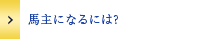 馬主になるには?